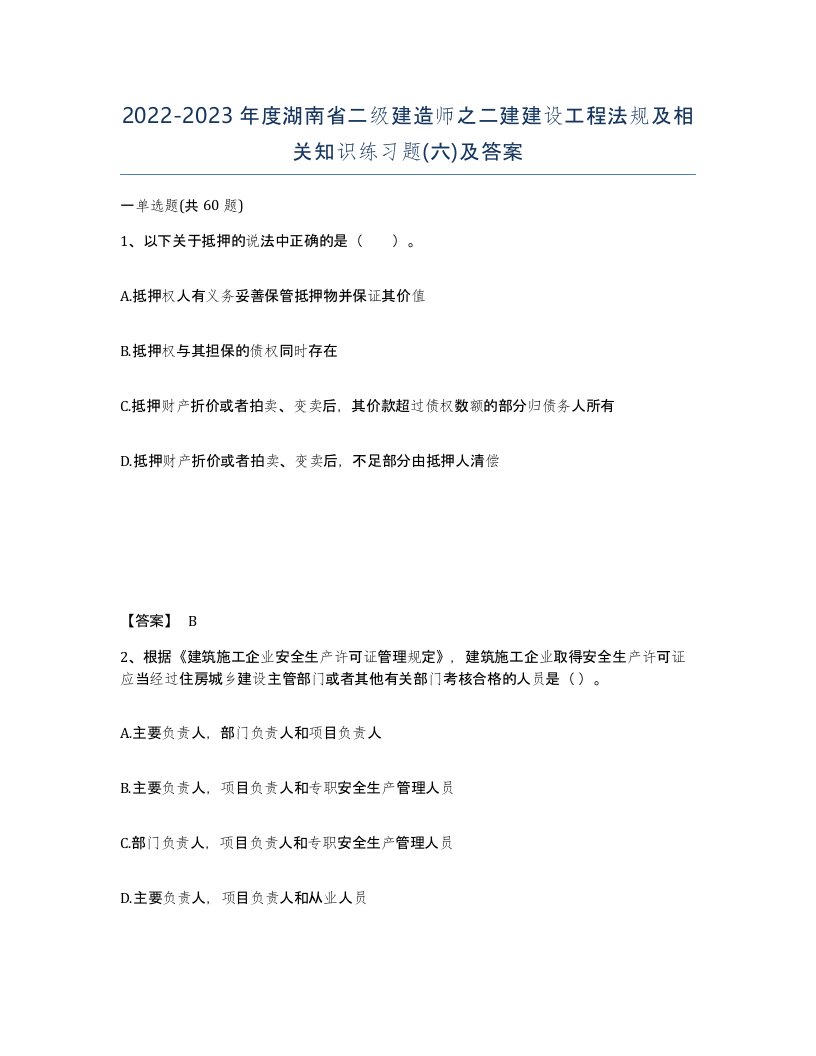 2022-2023年度湖南省二级建造师之二建建设工程法规及相关知识练习题(六)及答案

一单选题(共60题)

1、以下关于抵押的说法中正确的是（　　）。

A.抵押权人有义务妥善保管抵押物并保证其价值

B.抵押权与其担保的债权同时存在

C.抵押财产折价或者拍卖、变卖后，其价款超过债权数额的部分归债务人所有

D.抵押财产折价或者拍卖、变卖后，不足部分由抵押人清偿

【答案】 B

2、根据《建筑施工企业安全生产许可证管理规定》，建筑施工企业取得安全生产许可证应当经过住房城乡建设主管部门或者其他有关部门考核合格的人员是（）。

A.主要负责人，部门负责人和项目负责人

B.主要负责人，项目负责人和专职安全生产管理人员

C.部门负责人，项目负责人和专职安全生产管理人员

D.主要负责人，项目负责人和从业人员